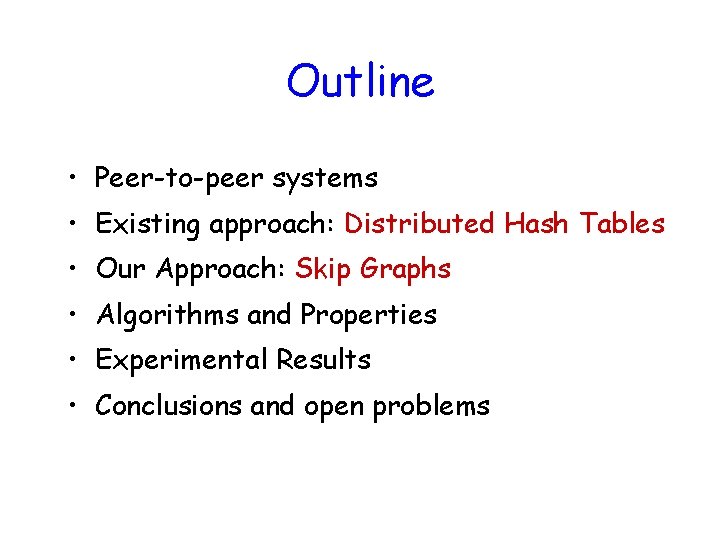 Outline

• Peer-to-peer systems
• Existing approach: Distributed Hash Tables
• Our Approach: Skip Graphs
• Algorithms and Properties
• Experimental Results
• Conclusions and open problems